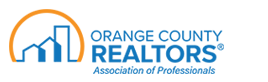 ORANGE COUNTY
REALTORS®
Association of Professionals